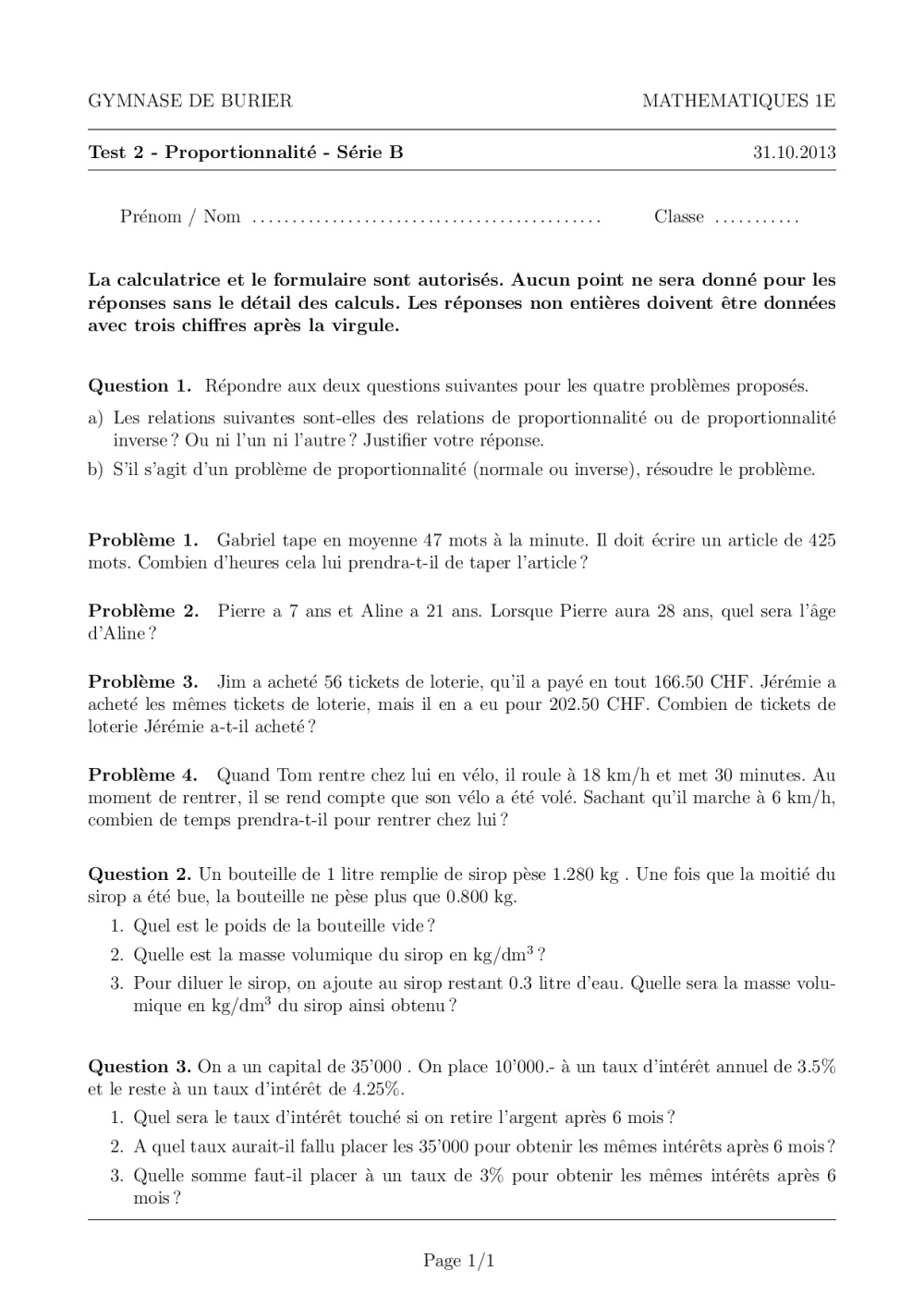 GYMNASE DE BURIER MATHEMATIQUES 1E

**Test 2 - Proportionnalité - Série B** 31.10.2013

Prénom / Nom ........................................... Classe ...........

**La calculatrice et le formulaire sont autorisés. Aucun point ne sera donné pour les réponses sans le détail des calculs. Les réponses non entières doivent être données avec trois chiffres après la virgule.**

**Question 1.** Répondre aux deux questions suivantes pour les quatre problèmes proposés.

a) Les relations suivantes sont-elles des relations de proportionnalité ou de proportionnalité inverse ? Ou ni l'un ni l'autre ? Justifier votre réponse.

b) S'il s'agit d'un problème de proportionnalité (normale ou inverse), résoudre le problème.

**Problème 1.** Gabriel tape en moyenne 47 mots à la minute. Il doit écrire un article de 425 mots. Combien d'heures cela lui prendra-t-il de taper l'article ?

**Problème 2.** Pierre a 7 ans et Aline a 21 ans. Lorsque Pierre aura 28 ans, quel sera l'âge d'Aline ?

**Problème 3.** Jim a acheté 56 tickets de loterie, qu'il a payé en tout 166.50 CHF. Jérémie a acheté les mêmes tickets de loterie, mais il en a eu pour 202.50 CHF. Combien de tickets de loterie Jérémie a-t-il acheté ?

**Problème 4.** Quand Tom rentre chez lui en vélo, il roule à 18 km/h et met 30 minutes. Au moment de rentrer, il se rend compte que son vélo a été volé. Sachant qu'il marche à 6 km/h, combien de temps prendra-t-il pour rentrer chez lui ?

**Question 2.** Un bouteille de 1 litre remplie de sirop pèse 1.280 kg . Une fois que la moitié du sirop a été bue, la bouteille ne pèse plus que 0.800 kg.

1. Quel est le poids de la bouteille vide ?
2. Quelle est la masse volumique du sirop en kg/dm$^3$ ?
3. Pour diluer le sirop, on ajoute au sirop restant 0.3 litre d'eau. Quelle sera la masse volumique en kg/dm$^3$ du sirop ainsi obtenu ?

**Question 3.** On a un capital de 35'000 . On place 10'000.- à un taux d'intérêt annuel de 3.5% et le reste à un taux d'intérêt de 4.25%.

1. Quel sera le taux d'intérêt touché si on retire l'argent après 6 mois ?
2. A quel taux aurait-il fallu placer les 35'000 pour obtenir les mêmes intérêts après 6 mois ?
3. Quelle somme faut-il placer à un taux de 3% pour obtenir les mêmes intérêts après 6 mois ?

Page 1/1